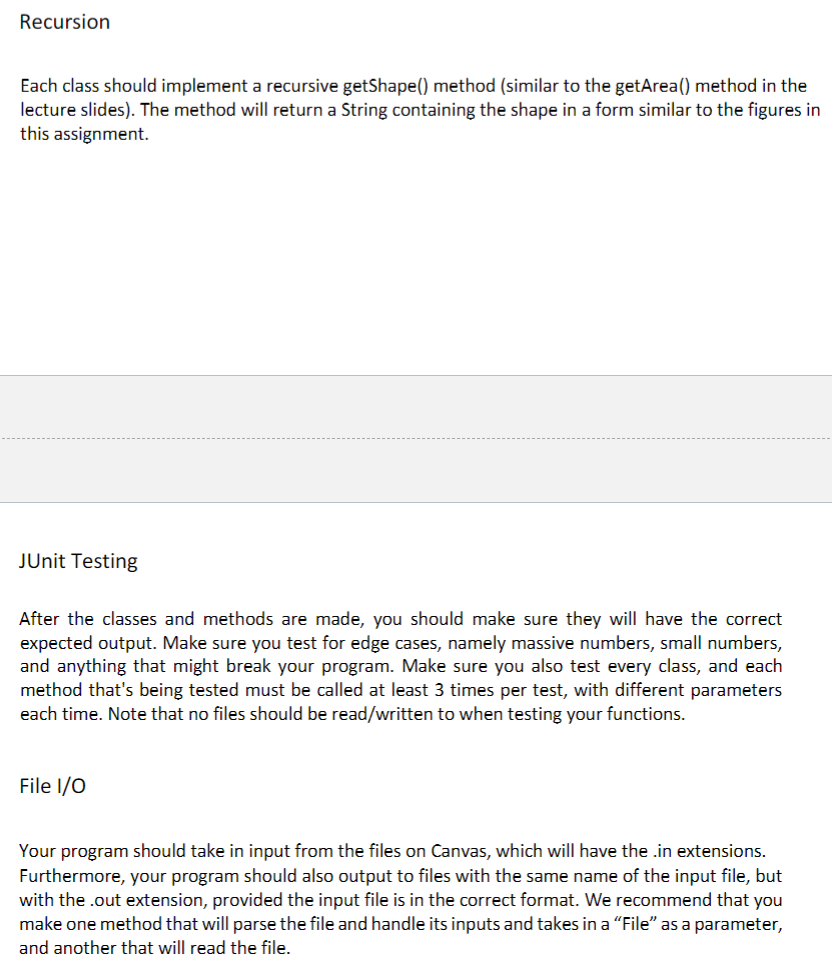 Recursion

Each class should implement a recursive getShape() method (similar to the getArea() method in the lecture slides). The method will return a String containing the shape in a form similar to the figures in this assignment.

JUnit Testing

After the classes and methods are made, you should make sure they will have the correct expected output. Make sure you test for edge cases, namely massive numbers, small numbers, and anything that might break your program. Make sure you also test every class, and each method that's being tested must be called at least 3 times per test, with different parameters each time. Note that no files should be read/written to when testing your functions.

File I/O

Your program should take in input from the files on Canvas, which will have the .in extensions. Furthermore, your program should also output to files with the same name of the input file, but with the .out extension, provided the input file is in the correct format. We recommend that you make one method that will parse the file and handle its inputs and takes in a “File” as a parameter, and another that will read the file.